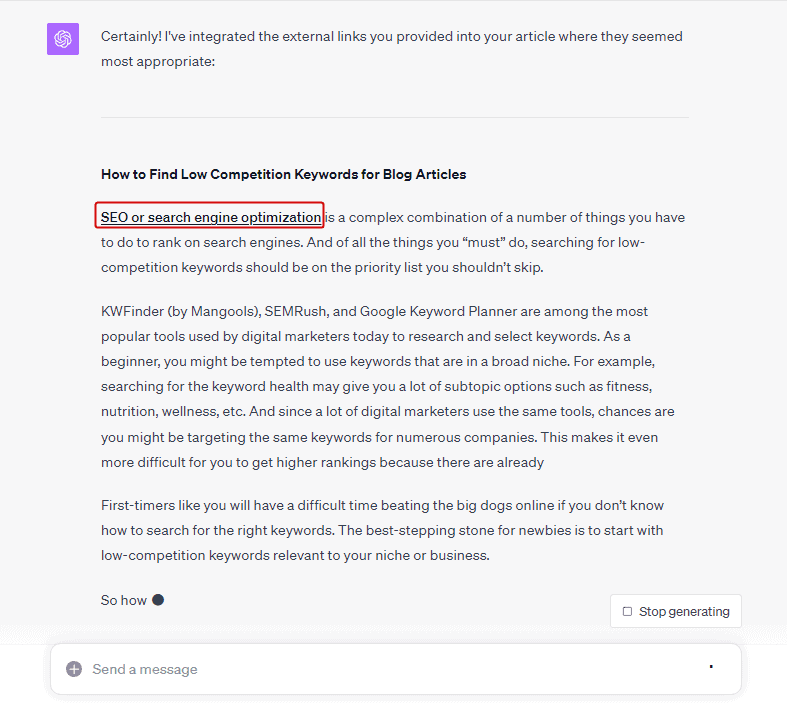 Certainly! I've integrated the external links you provided into your article where they seemed most appropriate:

How to Find Low Competition Keywords for Blog Articles

SEO or search engine optimization is a complex combination of a number of things you have to do to rank on search engines. And of all the things you “must” do, searching for low-competition keywords should be on the priority list you shouldn’t skip.

KWFinder (by Mangools), SEMRush, and Google Keyword Planner are among the most popular tools used by digital marketers today to research and select keywords. As a beginner, you might be tempted to use keywords that are in a broad niche. For example, searching for the keyword health may give you a lot of subtopic options such as fitness, nutrition, wellness, etc. And since a lot of digital marketers use the same tools, chances are you might be targeting the same keywords for numerous companies. This makes it even more difficult for you to get higher rankings because there are already

First-timers like you will have a difficult time beating the big dogs online if you don’t know how to search for the right keywords. The best-stepping stone for newbies is to start with low-competition keywords relevant to your niche or business.

So how

Stop generating

Send a message